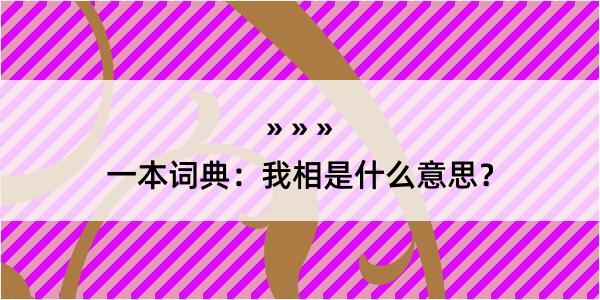 » » »

一本词典：我相是什么意思？